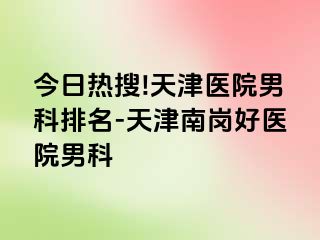 今日热搜!天津医院男科排名-天津南岗好医院男科